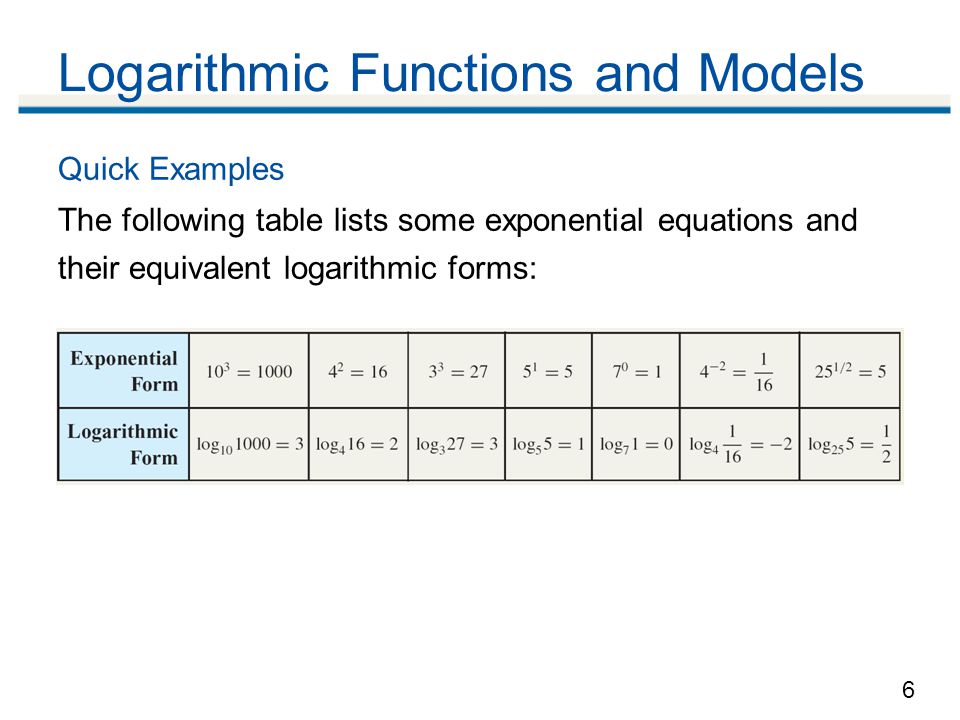 Logarithmic Functions and Models

Quick Examples

The following table lists some exponential equations and their equivalent logarithmic forms:

| Exponential Form | $10^3 = 1000$ | $4^2 = 16$ | $3^3 = 27$ | $5^1 = 5$ | $7^0 = 1$ | $4^{-2} = \frac{1}{16}$ | $25^{1/2} = 5$ |
|---|---|---|---|---|---|---|---|
| Logarithmic Form | $\log_{10} 1000 = 3$ | $\log_4 16 = 2$ | $\log_3 27 = 3$ | $\log_5 5 = 1$ | $\log_7 1 = 0$ | $\log_4 \frac{1}{16} = -2$ | $\log_{25} 5 = \frac{1}{2}$ |

6